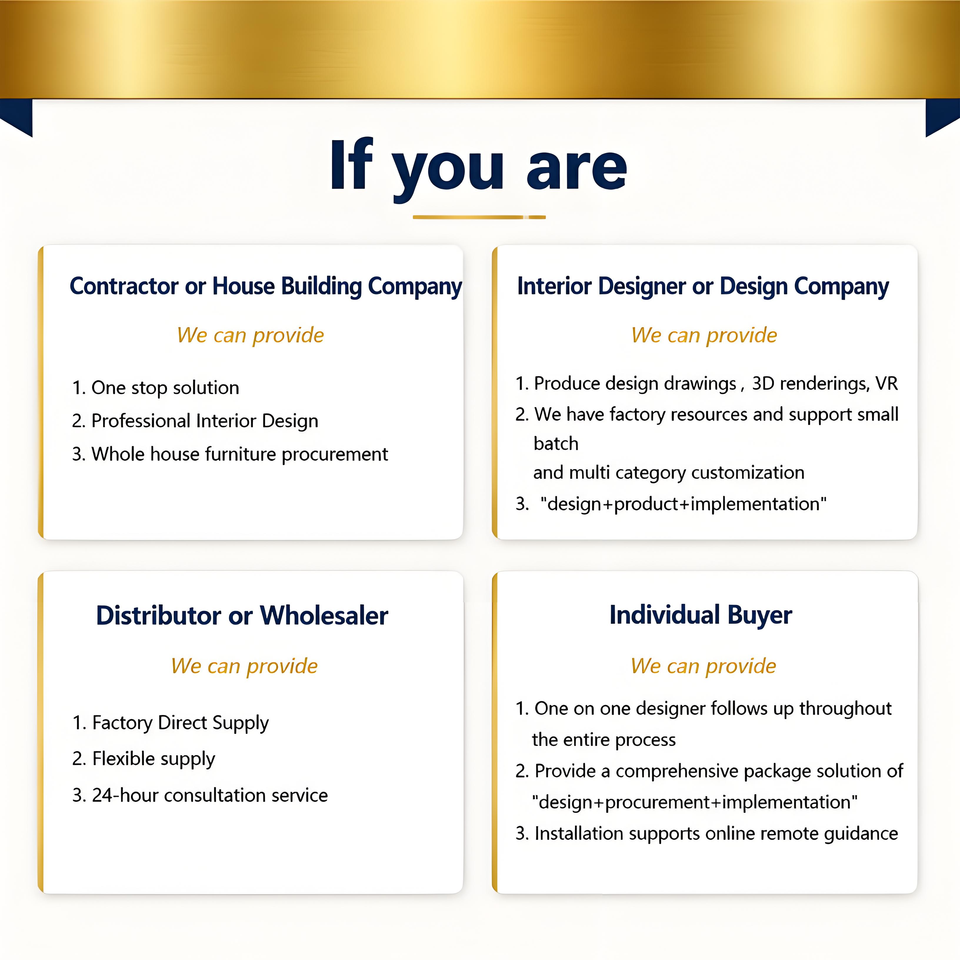 If you are

Contractor or House Building Company

We can provide

1. One stop solution
2. Professional Interior Design
3. Whole house furniture procurement

Interior Designer or Design Company

We can provide

1. Produce design drawings , 3D renderings, VR
2. We have factory resources and support small batch and multi category customization
3. "design+product+implementation"

Distributor or Wholesaler

We can provide

1. Factory Direct Supply
2. Flexible supply
3. 24-hour consultation service

Individual Buyer

We can provide

1. One on one designer follows up throughout the entire process
2. Provide a comprehensive package solution of "design+procurement+implementation"
3. Installation supports online remote guidance